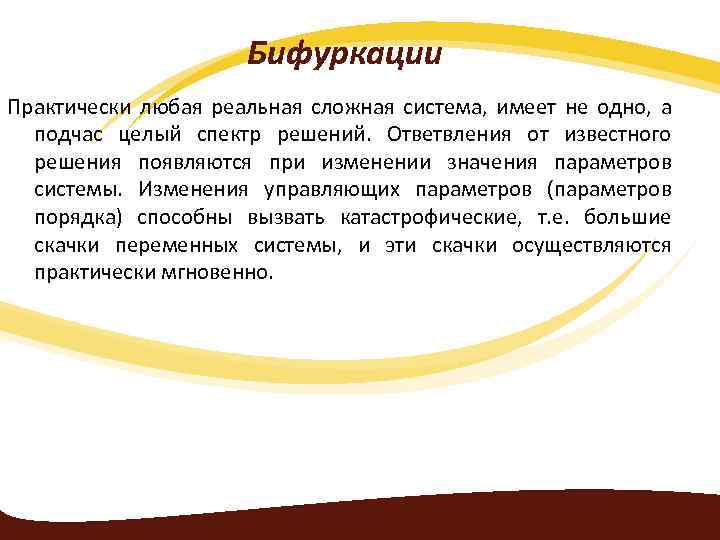 Бифуркации

Практически любая реальная сложная система, имеет не одно, а подчас целый спектр решений. Ответвления от известного решения появляются при изменении значения параметров системы. Изменения управляющих параметров (параметров порядка) способны вызвать катастрофические, т.е. большие скачки переменных системы, и эти скачки осуществляются практически мгновенно.